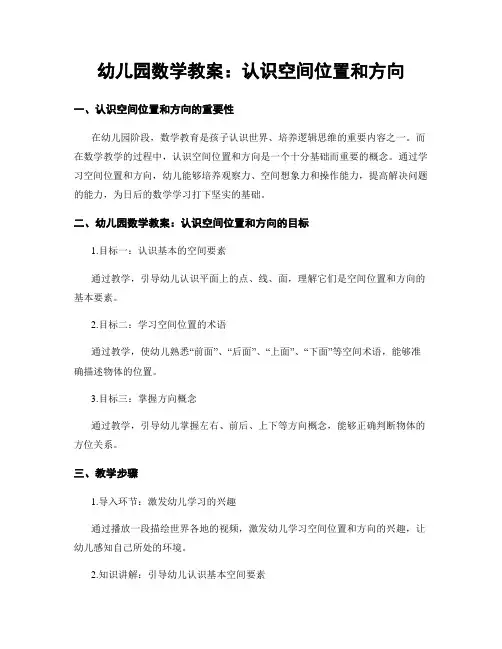 幼儿园数学教案：认识空间位置和方向

一、认识空间位置和方向的重要性

在幼儿园阶段，数学教育是孩子认识世界、培养逻辑思维的重要内容之一。而在数学教学的过程中，认识空间位置和方向是一个十分基础而重要的概念。通过学习空间位置和方向，幼儿能够培养观察力、空间想象力和操作能力，提高解决问题的能力，为日后的数学学习打下坚实的基础。

二、幼儿园数学教案：认识空间位置和方向的目标

1.目标一：认识基本的空间要素

通过教学，引导幼儿认识平面上的点、线、面，理解它们是空间位置和方向的基本要素。

2.目标二：学习空间位置的术语

通过教学，使幼儿熟悉“前面”、“后面”、“上面”、“下面”等空间术语，能够准确描述物体的位置。

3.目标三：掌握方向概念

通过教学，引导幼儿掌握左右、前后、上下等方向概念，能够正确判断物体的方位关系。

三、教学步骤

1.导入环节：激发幼儿学习的兴趣

通过播放一段描绘世界各地的视频，激发幼儿学习空间位置和方向的兴趣，让幼儿感知自己所处的环境。

2.知识讲解：引导幼儿认识基本空间要素